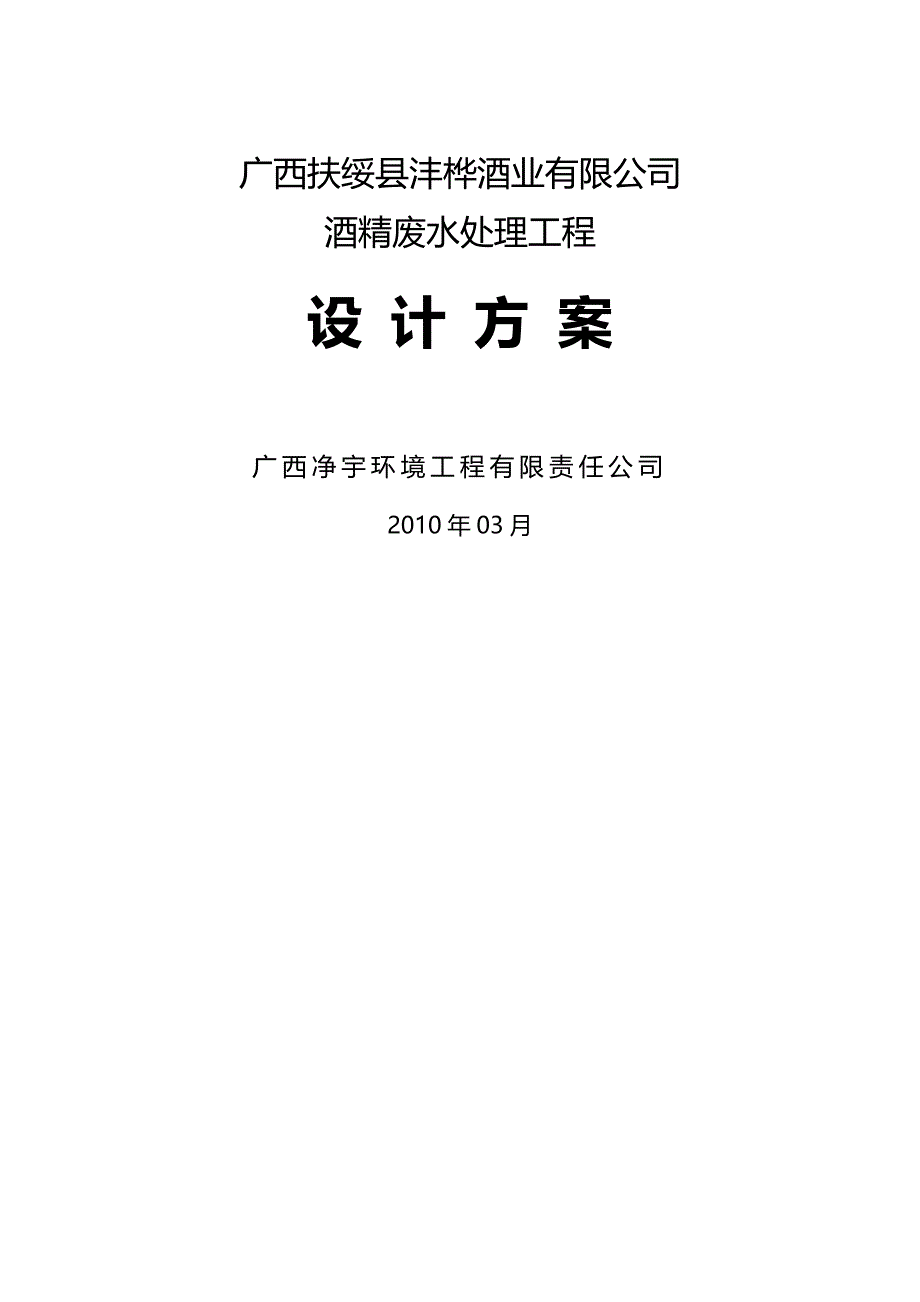 广西扶绥县沣桦酒业有限公司
酒精废水处理工程

设 计 方 案

广西净宇环境工程有限责任公司

2010年03月